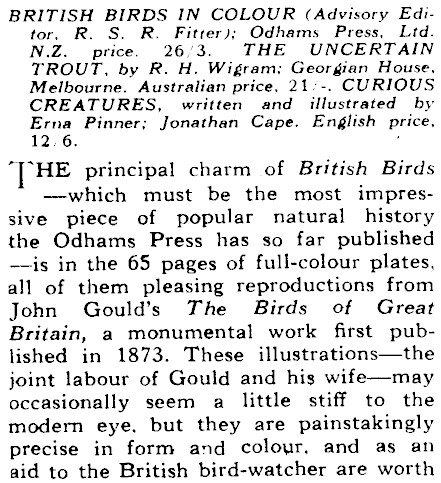 BRITISH BIRDS IN COLOUR (Advisory Editor, R. S. R. Fitter); Odhams Press, Ltd. N.Z. price, 26/3. THE UNCERTAIN TROUT, by R. H. Wigram; Georgian House, Melbourne. Australian price, 21/-. CURIOUS CREATURES, written and illustrated by Erna Pinner; Jonathan Cape. English price, 12/6.

THE principal charm of British Birds —which must be the most impressive piece of popular natural history the Odhams Press has so far published —is in the 65 pages of full-colour plates, all of them pleasing reproductions from John Gould's The Birds of Great Britain, a monumental work first published in 1873. These illustrations—the joint labour of Gould and his wife—may occasionally seem a little stiff to the modern eye, but they are painstakingly precise in form and colour, and as an aid to the British bird-watcher are worth